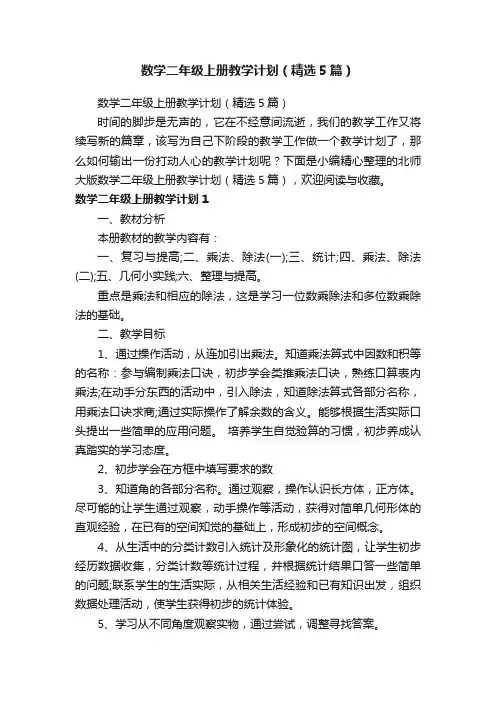 数学二年级上册教学计划（精选5篇）

数学二年级上册教学计划（精选5篇）

时间的脚步是无声的，它在不经意间流逝，我们的教学工作又将续写新的篇章，该写为自己下阶段的教学工作做一个教学计划了，那么如何输出一份打动人心的教学计划呢？下面是小编精心整理的北师大版数学二年级上册教学计划（精选5篇），欢迎阅读与收藏。

数学二年级上册教学计划1

一、教材分析

本册教材的教学内容有：

一、复习与提高;二、乘法、除法(一);三、统计;四、乘法、除法(二);五、几何小实践;六、整理与提高。

重点是乘法和相应的除法，这是学习一位数乘除法和多位数乘除法的基础。

二、教学目标

1、通过操作活动，从连加引出乘法。知道乘法算式中因数和积等的名称：参与编制乘法口诀，初步学会类推乘法口诀，熟练口算表内乘法;在动手分东西的活动中，引入除法，知道除法算式各部分名称，用乘法口诀求商;通过实际操作了解余数的含义。能够根据生活实际口头提出一些简单的应用问题。 培养学生自觉验算的习惯，初步养成认真踏实的学习态度。

2、初步学会在方框中填写要求的数

3、知道角的各部分名称。通过观察，操作认识长方体，正方体。尽可能的让学生通过观察，动手操作等活动，获得对简单几何形体的直观经验，在已有的空间知觉的基础上，形成初步的空间概念。

4、从生活中的分类计数引入统计及形象化的统计图，让学生初步经历数据收集，分类计数等统计过程，并根据统计结果口答一些简单的问题;联系学生的生活实际，从相关生活经验和已有知识出发，组织数据处理活动，使学生获得初步的统计体验。

5、学习从不同角度观察实物，通过尝试，调整寻找答案。